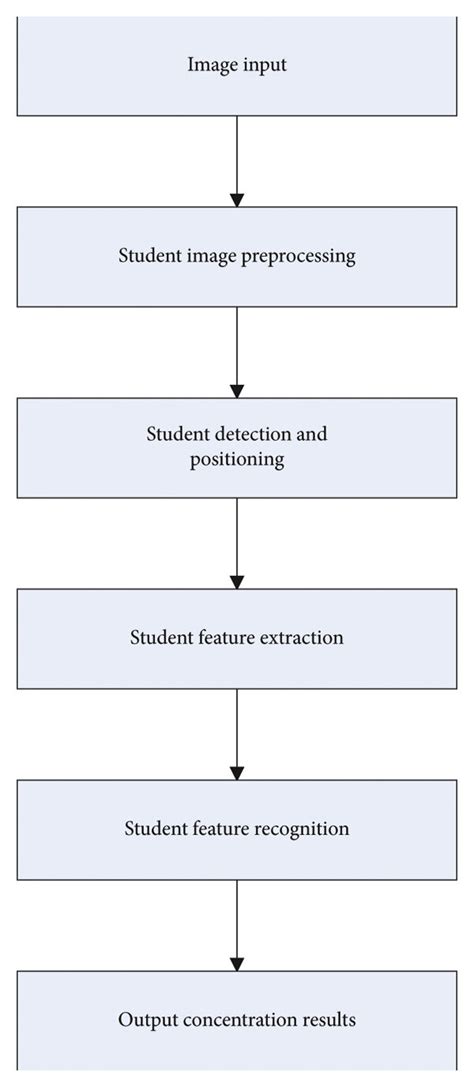 Image input

Student image preprocessing

Student detection and positioning

Student feature extraction

Student feature recognition

Output concentration results